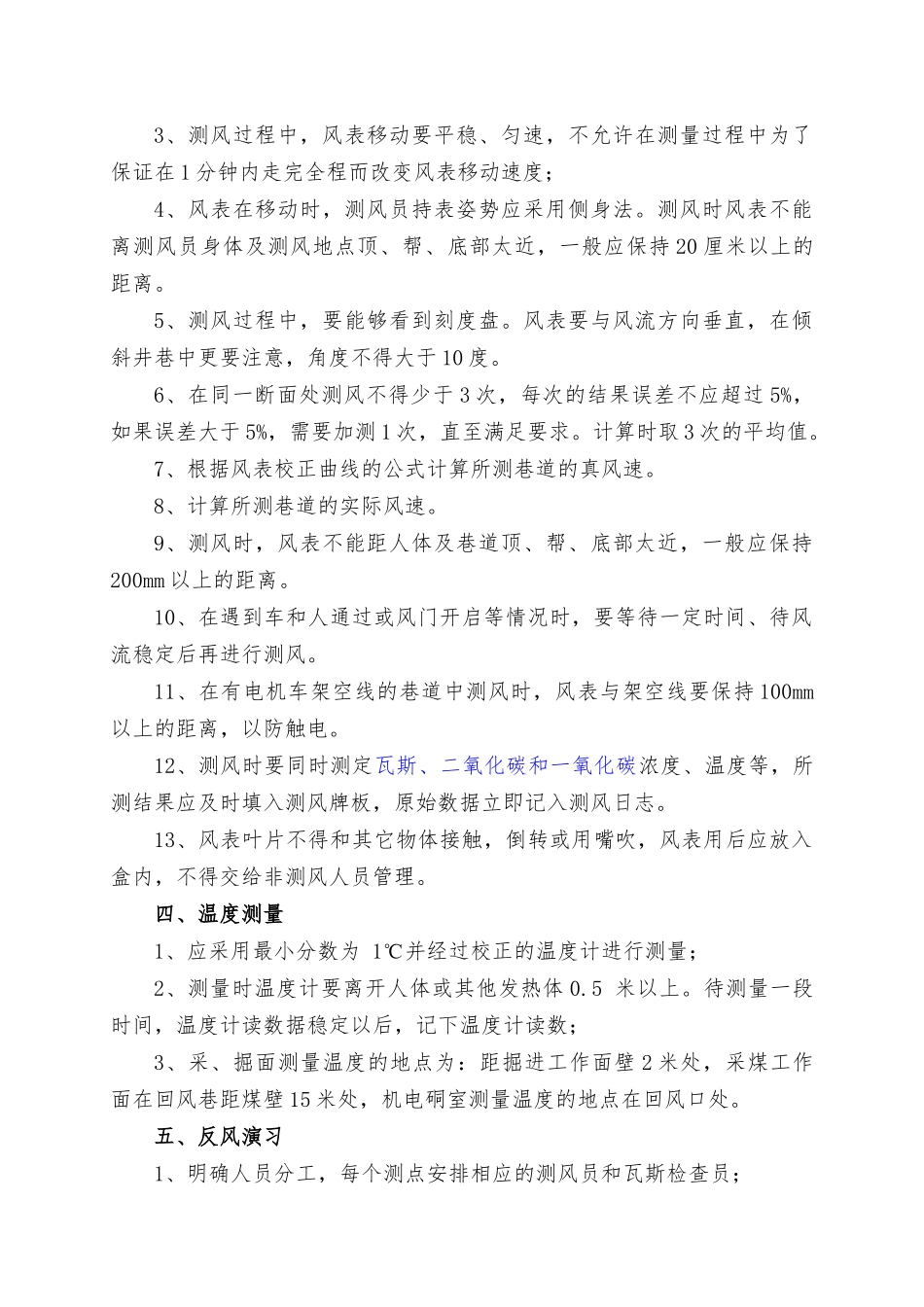 3、测风过程中，风表移动要平稳、匀速，不允许在测量过程中为了保证在1分钟内走完全程而改变风表移动速度；

4、风表在移动时，测风员持表姿势应采用侧身法。测风时风表不能离测风员身体及测风地点顶、帮、底部太近，一般应保持20厘米以上的距离。

5、测风过程中，要能够看到刻度盘。风表要与风流方向垂直，在倾斜井巷中更要注意，角度不得大于10度。

6、在同一断面处测风不得少于3次，每次的结果误差不应超过5%，如果误差大于5%，需要加测1次，直至满足要求。计算时取3次的平均值。

7、根据风表校正曲线的公式计算所测巷道的真风速。

8、计算所测巷道的实际风速。

9、测风时，风表不能距人体及巷道顶、帮、底部太近，一般应保持200mm以上的距离。

10、在遇到车和人通过或风门开启等情况时，要等待一定时间、待风流稳定后再进行测风。

11、在有电机车架空线的巷道中测风时，风表与架空线要保持100mm以上的距离，以防触电。

12、测风时要同时测定瓦斯、二氧化碳和一氧化碳浓度、温度等，所测结果应及时填入测风牌板，原始数据立即记入测风日志。

13、风表叶片不得和其它物体接触，倒转或用嘴吹，风表用后应放入盒内，不得交给非测风人员管理。

四、温度测量

1、应采用最小分数为 1℃并经过校正的温度计进行测量；

2、测量时温度计要离开人体或其他发热体0.5 米以上。待测量一段时间，温度计读数据稳定以后，记下温度计读数；

3、采、掘面测量温度的地点为：距掘进工作面壁2米处，采煤工作面在回风巷距煤壁15米处，机电硐室测量温度的地点在回风口处。

五、反风演习

1、明确人员分工，每个测点安排相应的测风员和瓦斯检查员；